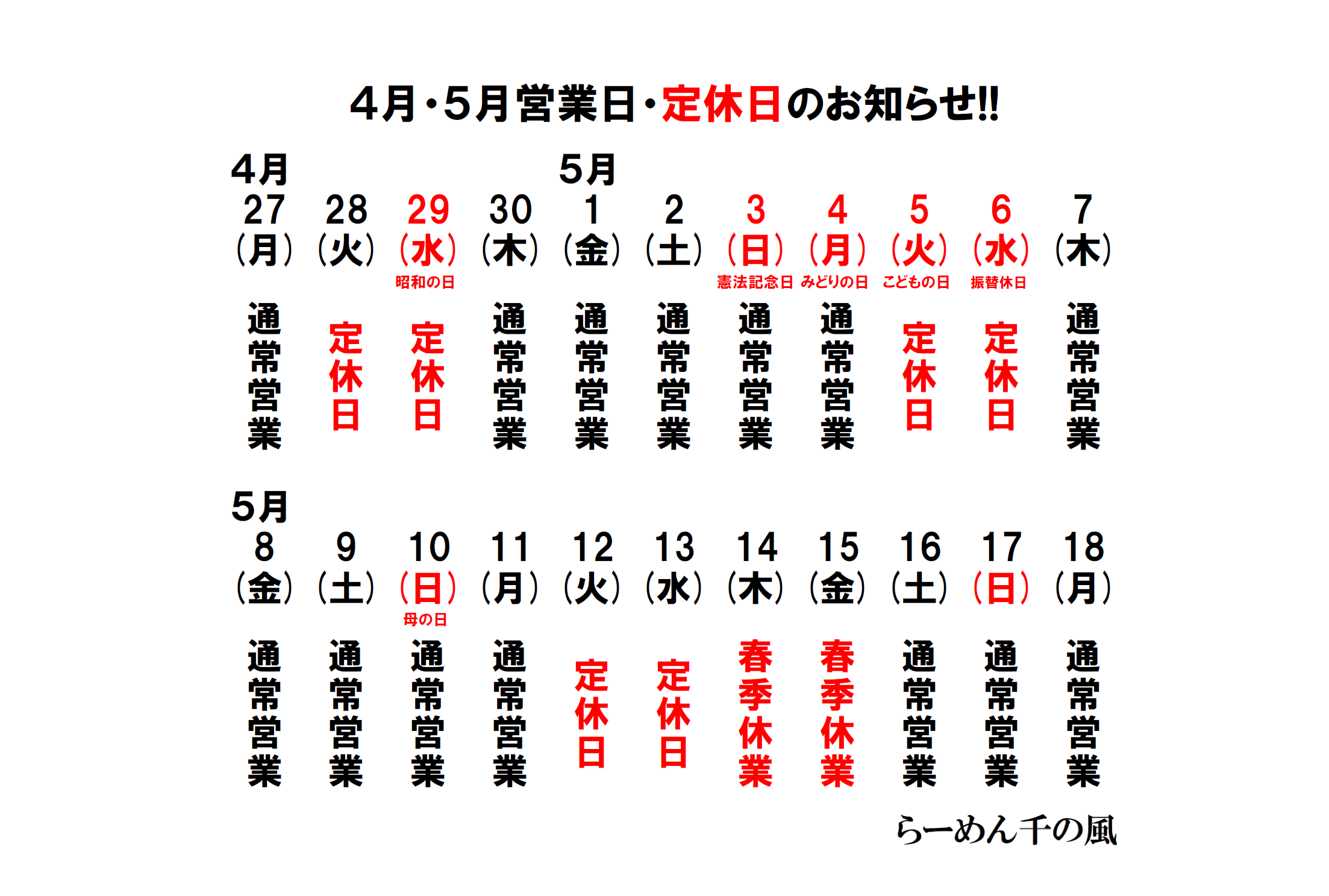 4月・5月営業日・定休日のお知らせ!!

4月 5月

| 27 | 28 | 29 | 30 | 1 | 2 | 3 | 4 | 5 | 6 | 7 |
|---|---|---|---|---|---|---|---|---|---|---|
| (月) | (火) | (水) | (木) | (金) | (土) | (日) | (月) | (火) | (水) | (木) |
| | | 昭和の日 | | | | 憲法記念日 | みどりの日 | こどもの日 | 振替休日 | |
| 通常営業 | 定休日 | 定休日 | 通常営業 | 通常営業 | 通常営業 | 通常営業 | 通常営業 | 定休日 | 定休日 | 通常営業 |

5月

| 8 | 9 | 10 | 11 | 12 | 13 | 14 | 15 | 16 | 17 | 18 |
|---|---|---|---|---|---|---|---|---|---|---|
| (金) | (土) | (日) | (月) | (火) | (水) | (木) | (金) | (土) | (日) | (月) |
| | | 母の日 | | | | | | | | |
| 通常営業 | 通常営業 | 通常営業 | 通常営業 | 定休日 | 定休日 | 春季休業 | 春季休業 | 通常営業 | 通常営業 | 通常営業 |

らーめん千の風